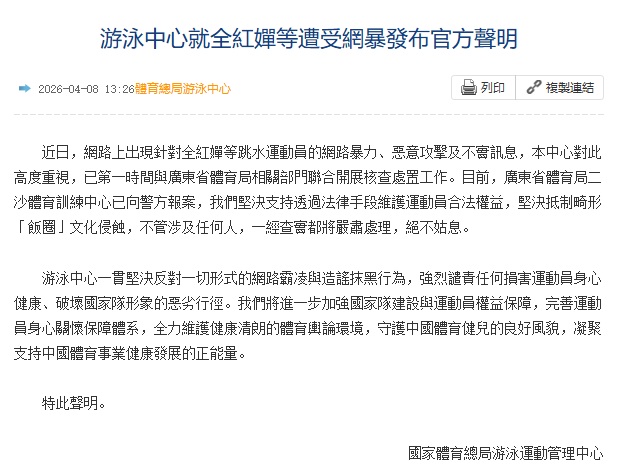 游泳中心就全紅嬋等遭受網暴發布官方聲明

2026-04-08 13:26體育總局游泳中心

列印 複製連結

近日，網路上出現針對全紅嬋等跳水運動員的網路暴力、惡意攻擊及不實訊息，本中心對此高度重視，已第一時間與廣東省體育局相關部門聯合開展核查處置工作。目前，廣東省體育局二沙體育訓練中心已向警方報案，我們堅決支持透過法律手段維護運動員合法權益，堅決抵制畸形「飯圈」文化侵蝕，不管涉及任何人，一經查實都將嚴肅處理，絕不姑息。

游泳中心一貫堅決反對一切形式的網路霸凌與造謠抹黑行為，強烈譴責任何損害運動員身心健康、破壞國家隊形象的惡劣行徑。我們將進一步加強國家隊建設與運動員權益保障，完善運動員身心關懷保障體系，全力維護健康清朗的體育輿論環境，守護中國體育健兒的良好風貌，凝聚支持中國體育事業健康發展的正能量。

特此聲明。

國家體育總局游泳運動管理中心